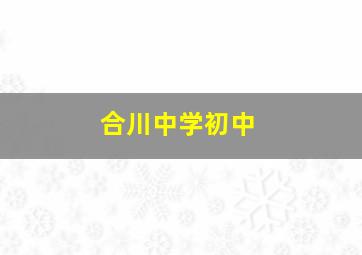 合川中学初中